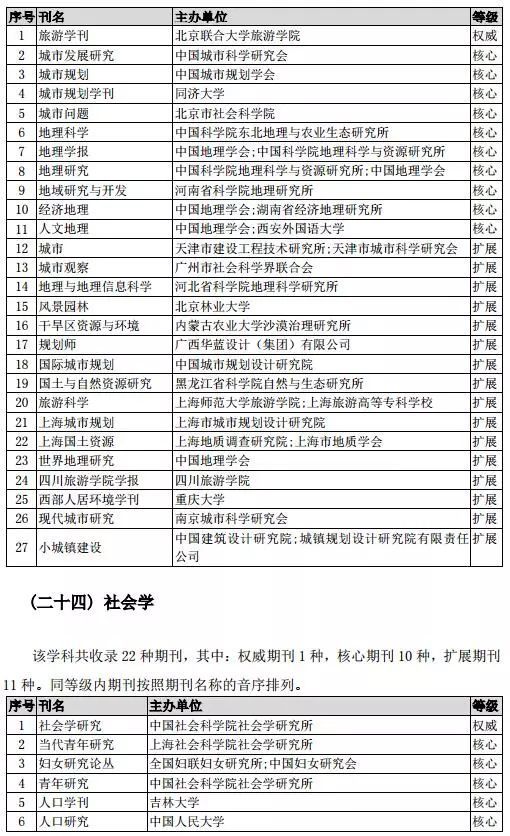 | 序号 | 刊名 | 主办单位 | 等级 |
|---|---|---|---|
| 1 | 旅游学刊 | 北京联合大学旅游学院 | 权威 |
| 2 | 城市发展研究 | 中国城市科学研究会 | 核心 |
| 3 | 城市规划 | 中国城市规划学会 | 核心 |
| 4 | 城市规划学刊 | 同济大学 | 核心 |
| 5 | 城市问题 | 北京市社会科学院 | 核心 |
| 6 | 地理科学 | 中国科学院东北地理与农业生态研究所 | 核心 |
| 7 | 地理学报 | 中国地理学会；中国科学院地理科学与资源研究所 | 核心 |
| 8 | 地理研究 | 中国科学院地理科学与资源研究所；中国地理学会 | 核心 |
| 9 | 地域研究与开发 | 河南省科学院地理研究所 | 核心 |
| 10 | 经济地理 | 中国地理学会；湖南省经济地理研究所 | 核心 |
| 11 | 人文地理 | 中国地理学会；西安外国语大学 | 核心 |
| 12 | 城市 | 天津市建设工程技术研究所；天津市城市科学研究会 | 扩展 |
| 13 | 城市观察 | 广州市社会科学界联合会 | 扩展 |
| 14 | 地理与地理信息科学 | 河北省科学院地理科学研究所 | 扩展 |
| 15 | 风景园林 | 北京林业大学 | 扩展 |
| 16 | 干旱区资源与环境 | 内蒙古农业大学沙漠治理研究所 | 扩展 |
| 17 | 规划师 | 广西华蓝设计（集团）有限公司 | 扩展 |
| 18 | 国际城市规划 | 中国城市规划设计研究院 | 扩展 |
| 19 | 国土与自然资源研究 | 黑龙江省科学院自然与生态研究所 | 扩展 |
| 20 | 旅游科学 | 上海师范大学旅游学院；上海旅游高等专科学校 | 扩展 |
| 21 | 上海城市规划 | 上海市城市规划设计研究院 | 扩展 |
| 22 | 上海国土资源 | 上海地质调查研究院；上海市地质学会 | 扩展 |
| 23 | 世界地理研究 | 中国地理学会 | 扩展 |
| 24 | 四川旅游学院学报 | 四川旅游学院 | 扩展 |
| 25 | 西部人居环境学刊 | 重庆大学 | 扩展 |
| 26 | 现代城市研究 | 南京城市科学研究会 | 扩展 |
| 27 | 小城镇建设 | 中国建筑设计研究院；城镇规划设计研究院有限责任公司 | 扩展 |

（二十四）社会学

该学科共收录 22 种期刊，其中：权威期刊 1 种，核心期刊 10 种，扩展期刊 11 种。同等级内期刊按照期刊名称的音序排列。

| 序号 | 刊名 | 主办单位 | 等级 |
|---|---|---|---|
| 1 | 社会学研究 | 中国社会科学院社会学研究所 | 权威 |
| 2 | 当代青年研究 | 上海社会科学院社会学研究所 | 核心 |
| 3 | 妇女研究论丛 | 全国妇联妇女研究所；中国妇女研究会 | 核心 |
| 4 | 青年研究 | 中国社会科学院社会学研究所 | 核心 |
| 5 | 人口学刊 | 吉林大学 | 核心 |
| 6 | 人口研究 | 中国人民大学 | 核心 |